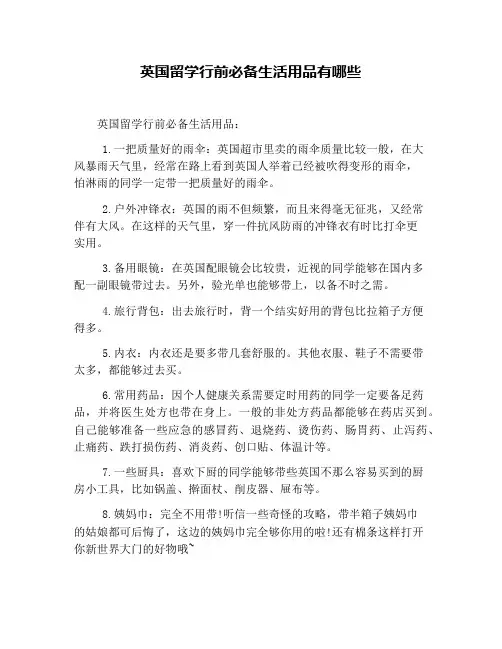 英国留学行前必备生活用品有哪些

英国留学行前必备生活用品：

1.一把质量好的雨伞：英国超市里卖的雨伞质量比较一般，在大风暴雨天气里，经常在路上看到英国人举着已经被吹得变形的雨伞，怕淋雨的同学一定带一把质量好的雨伞。

2.户外冲锋衣：英国的雨不但频繁，而且来得毫无征兆，又经常伴有大风。在这样的天气里，穿一件抗风防雨的冲锋衣有时比打伞更实用。

3.备用眼镜：在英国配眼镜会比较贵，近视的同学能够在国内多配一副眼镜带过去。另外，验光单也能够带上，以备不时之需。

4.旅行背包：出去旅行时，背一个结实好用的背包比拉箱子方便得多。

5.内衣：内衣还是要多带几套舒服的。其他衣服、鞋子不需要带太多，都能够过去买。

6.常用药品：因个人健康关系需要定时用药的同学一定要备足药品，并将医生处方也带在身上。一般的非处方药品都能够在药店买到。自己能够准备一些应急的感冒药、退烧药、烫伤药、肠胃药、止泻药、止痛药、跌打损伤药、消炎药、创口贴、体温计等。

7.一些厨具：喜欢下厨的同学能够带些英国不那么容易买到的厨房小工具，比如锅盖、擀面杖、削皮器、屉布等。

8.姨妈巾：完全不用带!听信一些奇怪的攻略，带半箱子姨妈巾的姑娘都可后悔了，这边的姨妈巾完全够你用的啦!还有棉条这样打开你新世界大门的好物哦~